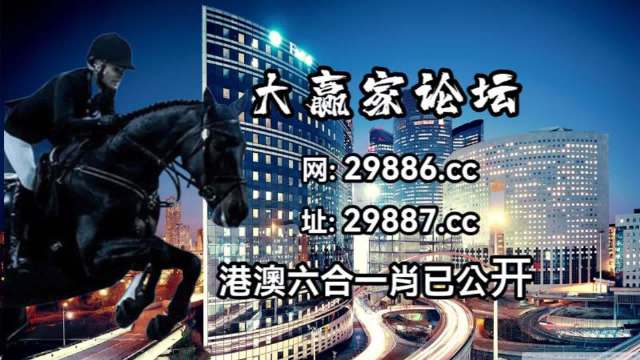 大赢家论坛

网: 29886.cc

址: 29887.cc

港澳六合一肖已公开